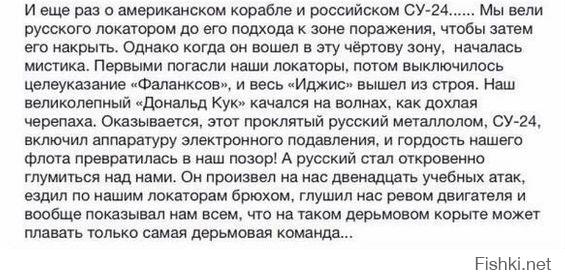 И еще раз о американском корабле и российском СУ-24...... Мы вели русского локатором до его подхода к зоне поражения, чтобы затем его накрыть. Однако когда он вошел в эту чёртову зону, началась мистика. Первыми погасли наши локаторы, потом выключилось целеуказание «Фаланксов», и весь «Иджис» вышел из строя. Наш великолепный «Дональд Кук» качался на волнах, как дохлая черепаха. Оказывается, этот проклятый русский металлолом, СУ-24, включил аппаратуру электронного подавления, и гордость нашего флота превратилась в наш позор! А русский стал откровенно глумиться над нами. Он произвел на нас двенадцать учебных атак, ездил по нашим локаторам брюхом, глушил нас ревом двигателя и вообще показывал нам всем, что на таком дерьмовом корыте может плавать только самая дерьмовая команда...

Fishki.net